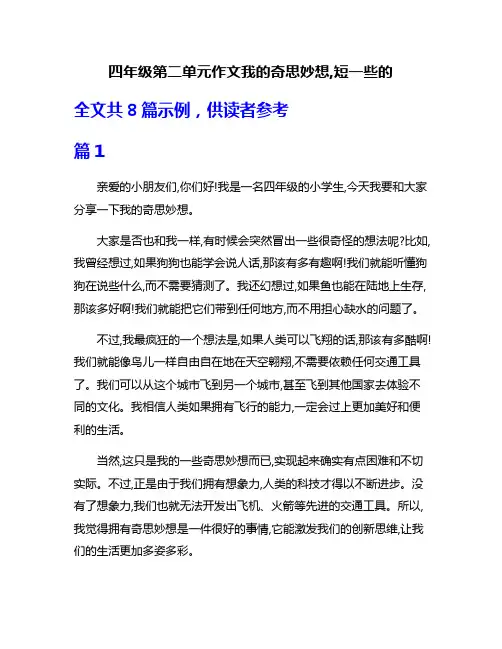 四年级第二单元作文我的奇思妙想,短一些的

全文共 8 篇示例，供读者参考

篇 1

亲爱的小朋友们,你们好!我是一名四年级的小学生,今天我要和大家分享一下我的奇思妙想。

大家是否也和我一样,有时候会突然冒出一些很奇怪的想法呢?比如,我曾经想过,如果狗狗也能学会说人话,那该有多有趣啊!我们就能听懂狗狗在说些什么,而不需要猜测了。我还幻想过,如果鱼也能在陆地上生存,那该多好啊!我们就能把它们带到任何地方,而不用担心缺水的问题了。

不过,我最疯狂的一个想法是,如果人类可以飞翔的话,那该有多酷啊!我们就能像鸟儿一样自由自在地在天空翱翔,不需要依赖任何交通工具了。我们可以从这个城市飞到另一个城市,甚至飞到其他国家去体验不同的文化。我相信人类如果拥有飞行的能力,一定会过上更加美好和便利的生活。

当然,这只是我的一些奇思妙想而已,实现起来确实有点困难和不切实际。不过,正是由于我们拥有想象力,人类的科技才得以不断进步。没有了想象力,我们也就无法开发出飞机、火箭等先进的交通工具。所以,我觉得拥有奇思妙想是一件很好的事情,它能激发我们的创新思维,让我们的生活更加多姿多彩。